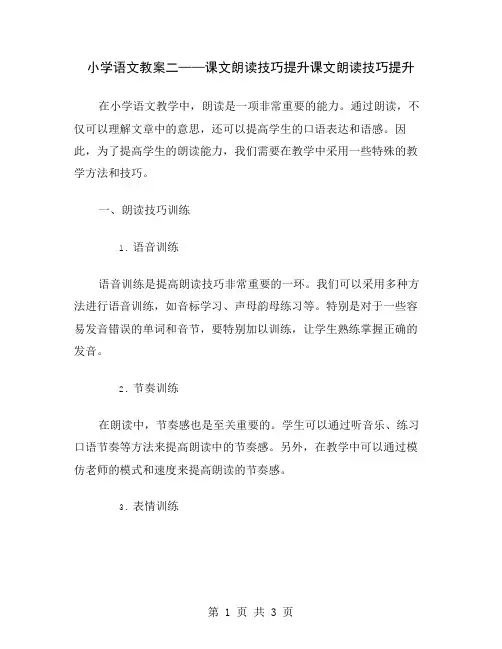 小学语文教案二——课文朗读技巧提升课文朗读技巧提升

在小学语文教学中，朗读是一项非常重要的能力。通过朗读，不仅可以理解文章中的意思，还可以提高学生的口语表达和语感。因此，为了提高学生的朗读能力，我们需要在教学中采用一些特殊的教学方法和技巧。

一、朗读技巧训练

1. 语音训练

语音训练是提高朗读技巧非常重要的一环。我们可以采用多种方法进行语音训练，如音标学习、声母韵母练习等。特别是对于一些容易发音错误的单词和音节，要特别加以训练，让学生熟练掌握正确的发音。

2. 节奏训练

在朗读中，节奏感也是至关重要的。学生可以通过听音乐、练习口语节奏等方法来提高朗读中的节奏感。另外，在教学中可以通过模仿老师的模式和速度来提高朗读的节奏感。

3. 表情训练

第 1 页 共 3 页